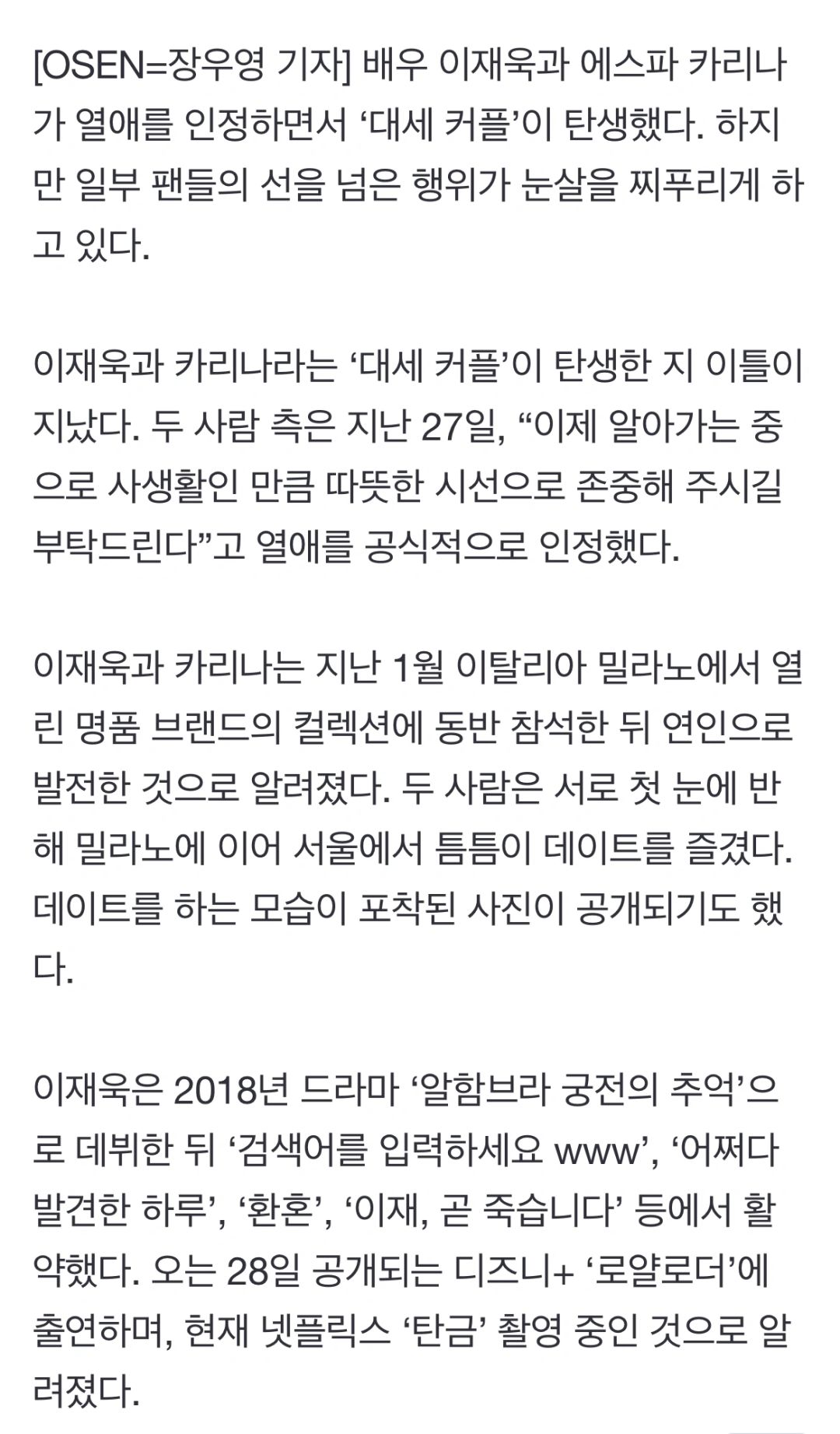 [OSEN=장우영 기자] 배우 이재욱과 에스파 카리나가 열애를 인정하면서 ‘대세 커플’이 탄생했다. 하지만 일부 팬들의 선을 넘은 행위가 눈살을 찌푸리게 하고 있다.

이재욱과 카리나라는 ‘대세 커플’이 탄생한 지 이틀이 지났다. 두 사람 측은 지난 27일, “이제 알아가는 중으로 사생활인 만큼 따뜻한 시선으로 존중해 주시길 부탁드린다”고 열애를 공식적으로 인정했다.

이재욱과 카리나는 지난 1월 이탈리아 밀라노에서 열린 명품 브랜드의 컬렉션에 동반 참석한 뒤 연인으로 발전한 것으로 알려졌다. 두 사람은 서로 첫 눈에 반해 밀라노에 이어 서울에서 틈틈이 데이트를 즐겼다. 데이트를 하는 모습이 포착된 사진이 공개되기도 했다.

이재욱은 2018년 드라마 ‘알함브라 궁전의 추억’으로 데뷔한 뒤 ‘검색어를 입력하세요 www’, ‘어쩌다 발견한 하루’, ‘환혼’, ‘이재, 곧 죽습니다’ 등에서 활약했다. 오는 28일 공개되는 디즈니+ ‘로얄로더’에 출연하며, 현재 넷플릭스 ‘탄금’ 촬영 중인 것으로 알려졌다.